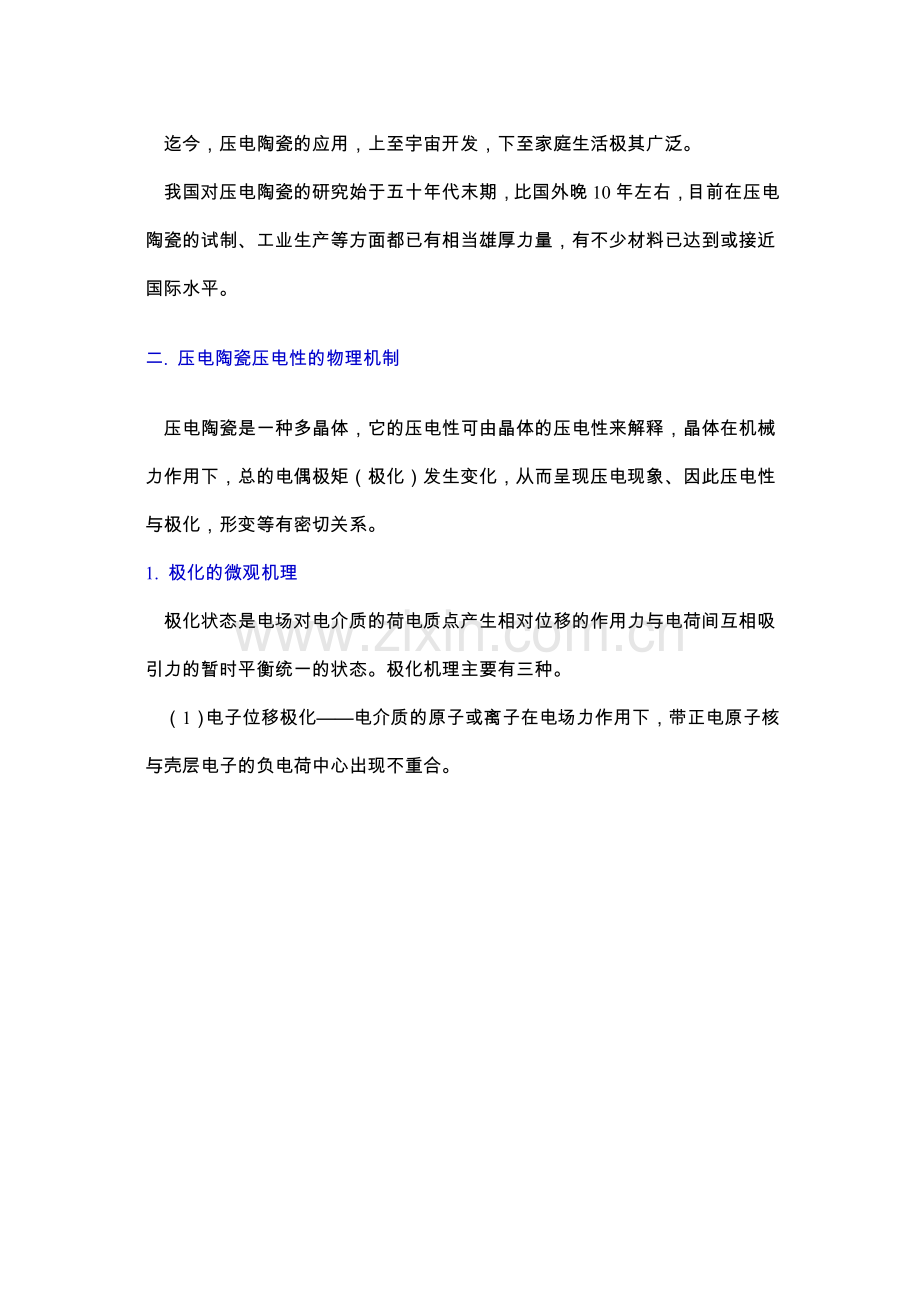 迄今，压电陶瓷的应用，上至宇宙开发，下至家庭生活极其广泛。

我国对压电陶瓷的研究始于五十年代末期，比国外晚 10 年左右，目前在压电陶瓷的试制、工业生产等方面都已有相当雄厚力量，有不少材料已达到或接近国际水平。

二. 压电陶瓷压电性的物理机制

压电陶瓷是一种多晶体，它的压电性可由晶体的压电性来解释，晶体在机械力作用下，总的电偶极矩（极化）发生变化，从而呈现压电现象、因此压电性与极化，形变等有密切关系。

1. 极化的微观机理

极化状态是电场对电介质的荷电质点产生相对位移的作用力与电荷间互相吸引力的暂时平衡统一的状态。极化机理主要有三种。

（1）电子位移极化——电介质的原子或离子在电场力作用下，带正电原子核与壳层电子的负电荷中心出现不重合。

www.zixin.com.cn